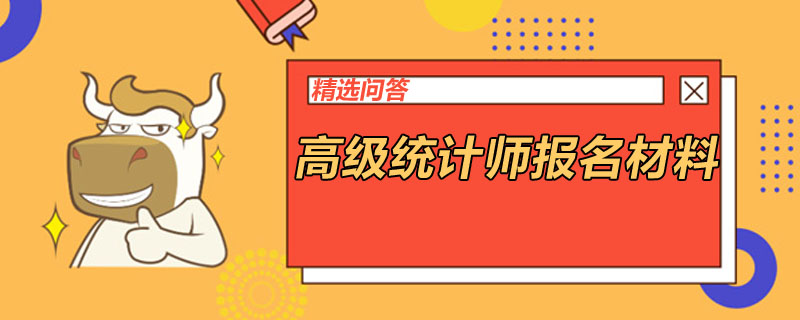 精选问答

高级统计师报名材料